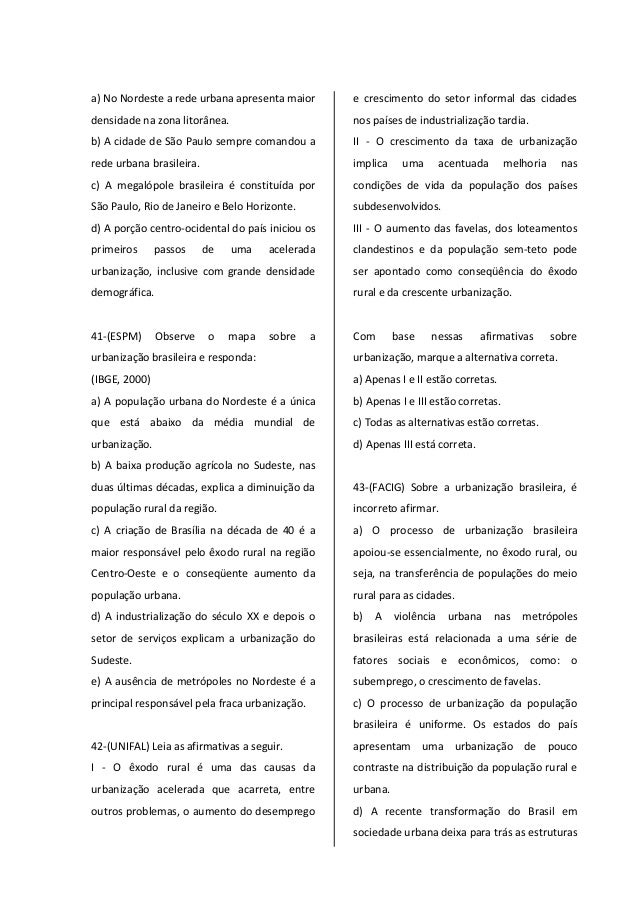 a) No Nordeste a rede urbana apresenta maior densidade na zona litorânea.

b) A cidade de São Paulo sempre comandou a rede urbana brasileira.

c) A megalópole brasileira é constituída por São Paulo, Rio de Janeiro e Belo Horizonte.

d) A porção centro-ocidental do país iniciou os primeiros passos de uma acelerada urbanização, inclusive com grande densidade demográfica.

41-(ESPM) Observe o mapa sobre a urbanização brasileira e responda:

(IBGE, 2000)

a) A população urbana do Nordeste é a única que está abaixo da média mundial de urbanização.

b) A baixa produção agrícola no Sudeste, nas duas últimas décadas, explica a diminuição da população rural da região.

c) A criação de Brasília na década de 40 é a maior responsável pelo êxodo rural na região Centro-Oeste e o conseqüente aumento da população urbana.

d) A industrialização do século XX e depois o setor de serviços explicam a urbanização do Sudeste.

e) A ausência de metrópoles no Nordeste é a principal responsável pela fraca urbanização.

42-(UNIFAL) Leia as afirmativas a seguir.

I - O êxodo rural é uma das causas da urbanização acelerada que acarreta, entre outros problemas, o aumento do desemprego e crescimento do setor informal das cidades nos países de industrialização tardia.

II - O crescimento da taxa de urbanização implica uma acentuada melhoria nas condições de vida da população dos países subdesenvolvidos.

III - O aumento das favelas, dos loteamentos clandestinos e da população sem-teto pode ser apontado como conseqüência do êxodo rural e da crescente urbanização.

Com base nessas afirmativas sobre urbanização, marque a alternativa correta.

a) Apenas I e II estão corretas.

b) Apenas I e III estão corretas.

c) Todas as alternativas estão corretas.

d) Apenas III está correta.

43-(FACIG) Sobre a urbanização brasileira, é incorreto afirmar.

a) O processo de urbanização brasileira apoiou-se essencialmente, no êxodo rural, ou seja, na transferência de populações do meio rural para as cidades.

b) A violência urbana nas metrópoles brasileiras está relacionada a uma série de fatores sociais e econômicos, como: o subemprego, o crescimento de favelas.

c) O processo de urbanização da população brasileira é uniforme. Os estados do país apresentam uma urbanização de pouco contraste na distribuição da população rural e urbana.

d) A recente transformação do Brasil em sociedade urbana deixa para trás as estruturas